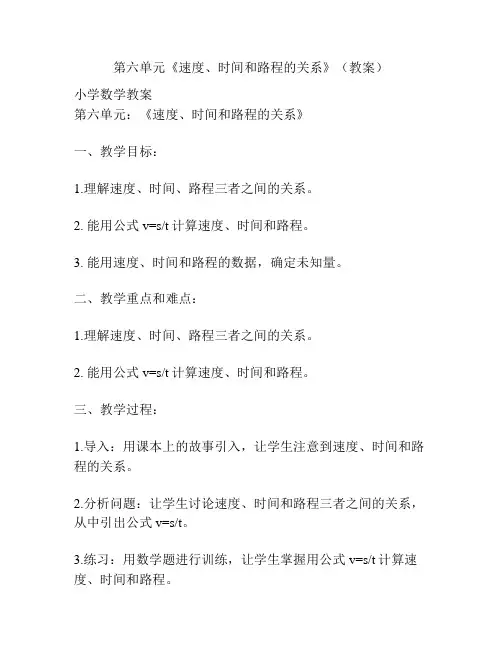 第六单元《速度、时间和路程的关系》（教案）

小学数学教案
第六单元：《速度、时间和路程的关系》

一、教学目标：

1.理解速度、时间、路程三者之间的关系。

2. 能用公式 $v=s/t$ 计算速度、时间和路程。

3. 能用速度、时间和路程的数据，确定未知量。

二、教学重点和难点：

1.理解速度、时间、路程三者之间的关系。

2. 能用公式 $v=s/t$ 计算速度、时间和路程。

三、教学过程：

1.导入：用课本上的故事引入，让学生注意到速度、时间和路程的关系。

2.分析问题：让学生讨论速度、时间和路程三者之间的关系，从中引出公式 $v=s/t$。

3.练习：用数学题进行训练，让学生掌握用公式 $v=s/t$ 计算速度、时间和路程。